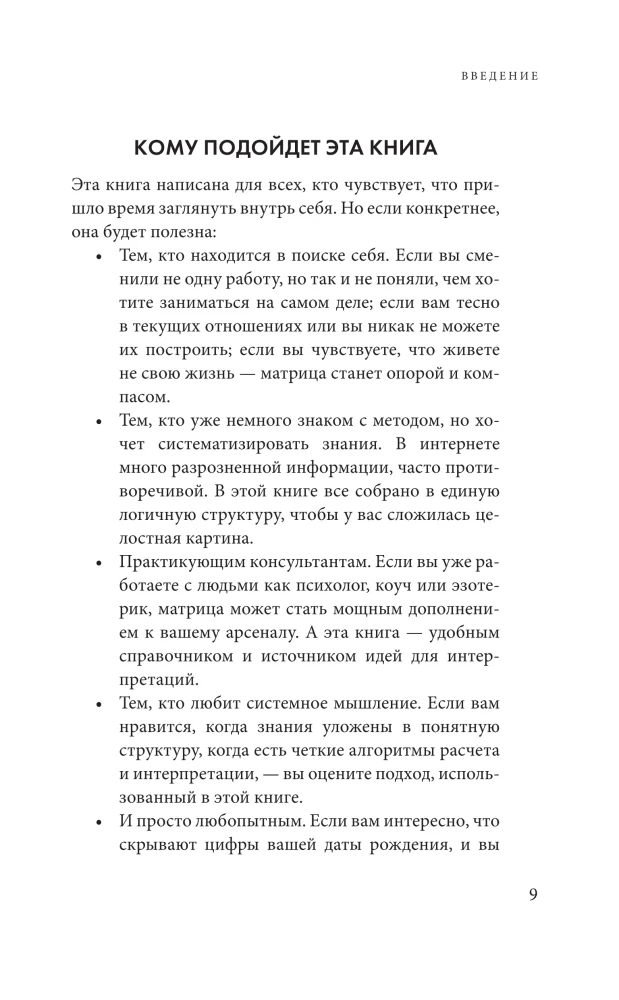 ВВЕДЕНИЕ

КОМУ ПОДОЙДЕТ ЭТА КНИГА

Эта книга написана для всех, кто чувствует, что пришло время заглянуть внутрь себя. Но если конкретнее, она будет полезна:

• Тем, кто находится в поиске себя. Если вы сменили не одну работу, но так и не поняли, чем хотите заниматься на самом деле; если вам тесно в текущих отношениях или вы никак не можете их построить; если вы чувствуете, что живете не свою жизнь — матрица станет опорой и компасом.
• Тем, кто уже немного знаком с методом, но хочет систематизировать знания. В интернете много разрозненной информации, часто противоречивой. В этой книге все собрано в единую логичную структуру, чтобы у вас сложилась целостная картина.
• Практикующим консультантам. Если вы уже работаете с людьми как психолог, коуч или эзотерик, матрица может стать мощным дополнением к вашему арсеналу. А эта книга — удобным справочником и источником идей для интерпретаций.
• Тем, кто любит системное мышление. Если вам нравится, когда знания уложены в понятную структуру, когда есть четкие алгоритмы расчета и интерпретации, — вы оцените подход, использованный в этой книге.
• И просто любопытным. Если вам интересно, что скрывают цифры вашей даты рождения, и вы

9